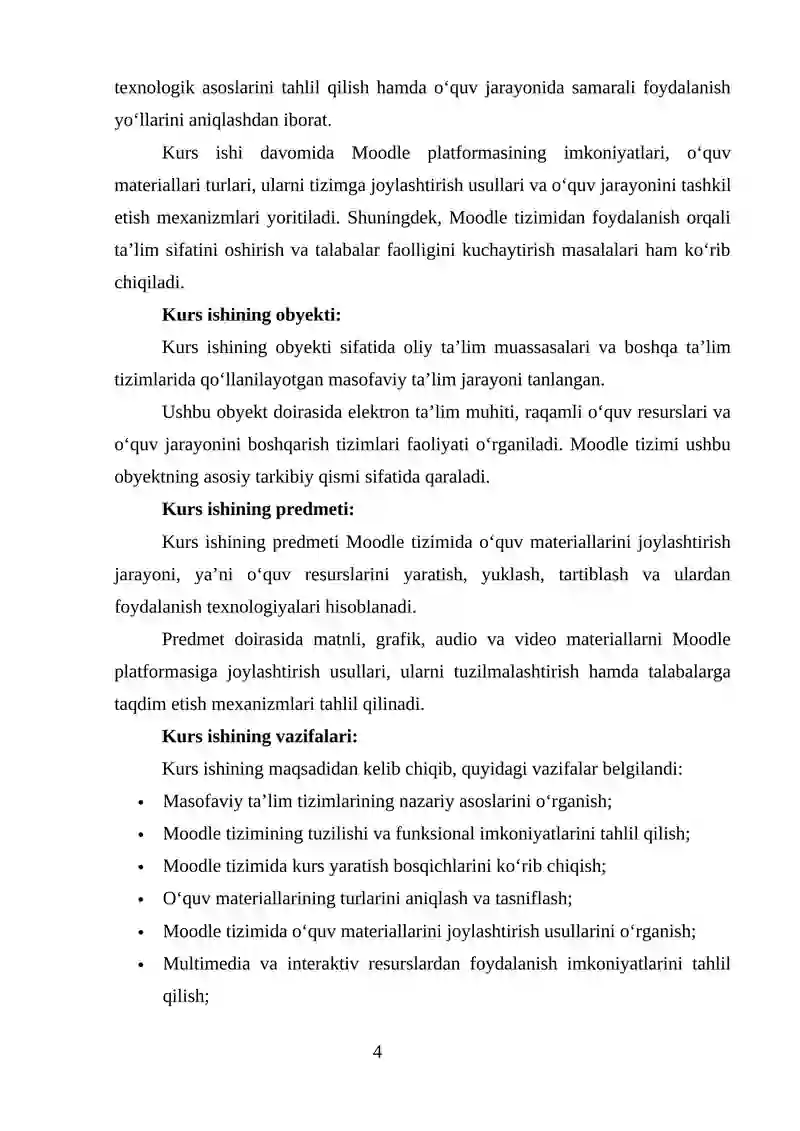 texnologik asoslarini tahlil qilish hamda o‘quv jarayonida samarali foydalanish yo‘llarini aniqlashdan iborat.

Kurs ishi davomida Moodle platformasining imkoniyatlari, o‘quv materiallari turlari, ularni tizimga joylashtirish usullari va o‘quv jarayonini tashkil etish mexanizmlari yoritiladi. Shuningdek, Moodle tizimidan foydalanish orqali ta’lim sifatini oshirish va talabalar faolligini kuchaytirish masalalari ham ko‘rib chiqiladi.

Kurs ishining obyekti:

Kurs ishining obyekti sifatida oliy ta’lim muassasalari va boshqa ta’lim tizimlarida qo‘llanilayotgan masofaviy ta’lim jarayoni tanlangan.

Ushbu obyekt doirasida elektron ta’lim muhiti, raqamli o‘quv resurslari va o‘quv jarayonini boshqarish tizimlari faoliyati o‘rganiladi. Moodle tizimi ushbu obyektning asosiy tarkibiy qismi sifatida qaraladi.

Kurs ishining predmeti:

Kurs ishining predmeti Moodle tizimida o‘quv materiallarini joylashtirish jarayoni, ya’ni o‘quv resurslarini yaratish, yuklash, tartiblash va ulardan foydalanish texnologiyalari hisoblanadi.

Predmet doirasida matnli, grafik, audio va video materiallarni Moodle platformasiga joylashtirish usullari, ularni tuzilmalashtirish hamda talabalarga taqdim etish mexanizmlari tahlil qilinadi.

Kurs ishining vazifalari:

Kurs ishining maqsadidan kelib chiqib, quyidagi vazifalar belgilandi:

• Masofaviy ta’lim tizimlarining nazariy asoslarini o‘rganish;
• Moodle tizimining tuzilishi va funksional imkoniyatlarini tahlil qilish;
• Moodle tizimida kurs yaratish bosqichlarini ko‘rib chiqish;
• O‘quv materiallarining turlarini aniqlash va tasniflash;
• Moodle tizimida o‘quv materiallarini joylashtirish usullarini o‘rganish;
• Multimedia va interaktiv resurslardan foydalanish imkoniyatlarini tahlil qilish;

4